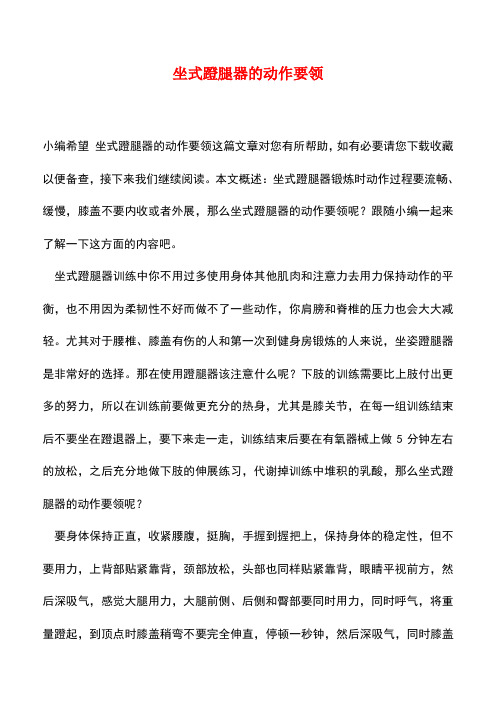 坐式蹬腿器的动作要领

小编希望 坐式蹬腿器的动作要领这篇文章对您有所帮助，如有必要请您下载收藏以便备查，接下来我们继续阅读。本文概述：坐式蹬腿器锻炼时动作过程要流畅、缓慢，膝盖不要内收或者外展，那么坐式蹬腿器的动作要领呢？跟随小编一起来了解一下这方面的内容吧。

坐式蹬腿器训练中你不用过多使用身体其他肌肉和注意力去用力保持动作的平衡，也不用因为柔韧性不好而做不了一些动作，你肩膀和脊椎的压力也会大大减轻。尤其对于腰椎、膝盖有伤的人和第一次到健身房锻炼的人来说，坐姿蹬腿器是非常好的选择。那在使用蹬腿器该注意什么呢？下肢的训练需要比上肢付出更多的努力，所以在训练前要做更充分的热身，尤其是膝关节，在每一组训练结束后不要坐在蹬退器上，要下来走一走，训练结束后要在有氧器械上做 5 分钟左右的放松，之后充分地做下肢的伸展练习，代谢掉训练中堆积的乳酸，那么坐式蹬腿器的动作要领呢？

要身体保持正直，收紧腰腹，挺胸，手握到握把上，保持身体的稳定性，但不要用力，上背部贴紧靠背，颈部放松，头部也同样贴紧靠背，眼睛平视前方，然后深吸气，感觉大腿用力，大腿前侧、后侧和臀部要同时用力，同时呼气，将重量蹬起，到顶点时膝盖稍弯不要完全伸直，停顿一秒钟，然后深吸气，同时膝盖